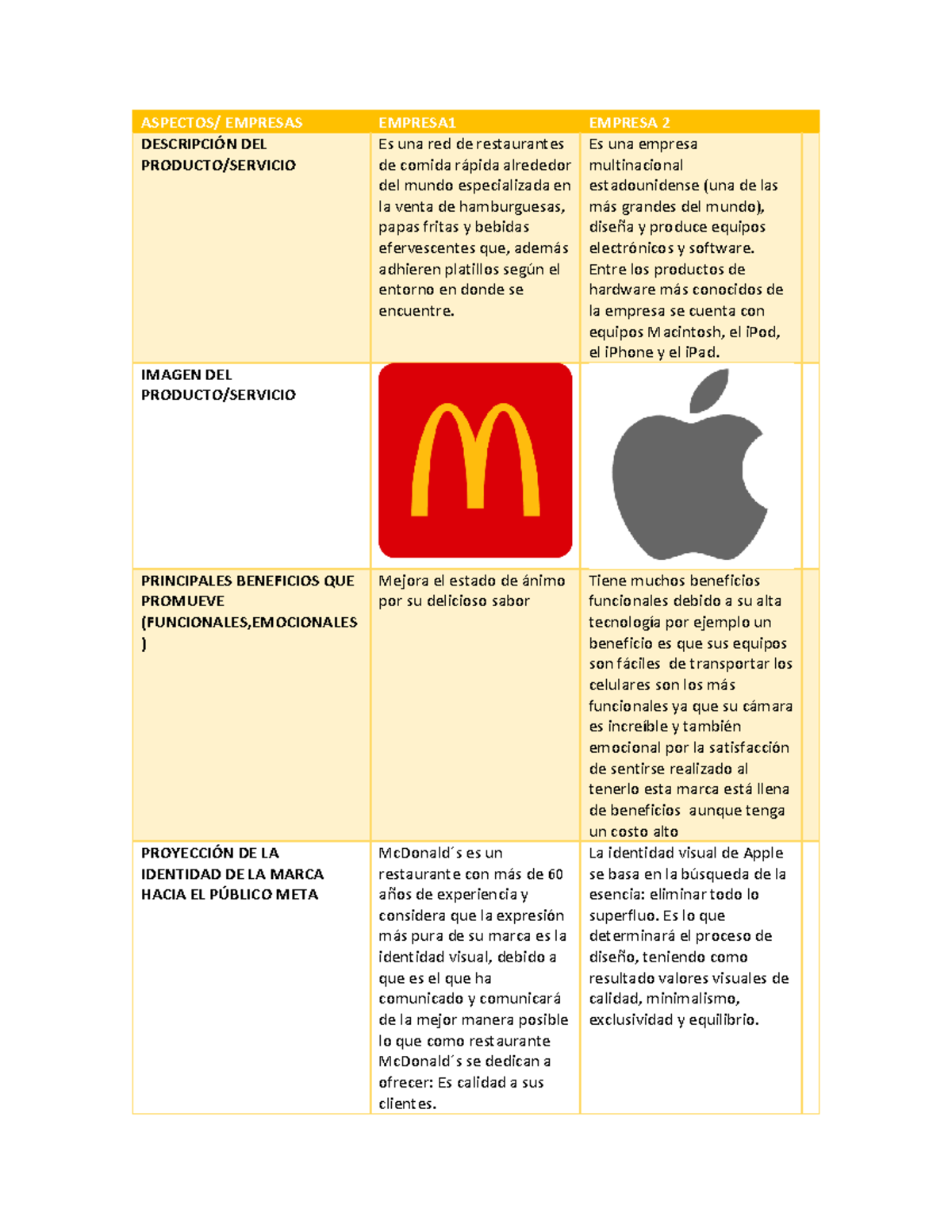 | ASPECTOS/ EMPRESAS | EMPRESA1 | EMPRESA 2 |
|---|---|---|
| DESCRIPCIÓN DEL PRODUCTO/SERVICIO | Es una red de restaurantes de comida rápida alrededor del mundo especializada en la venta de hamburguesas, papas fritas y bebidas efervescentes que, además adhieren platillos según el entorno en donde se encuentre. | Es una empresa multinacional estadounidense (una de las más grandes del mundo), diseña y produce equipos electrónicos y software. Entre los productos de hardware más conocidos de la empresa se cuenta con equipos Macintosh, el iPod, el iPhone y el iPad. |
| IMAGEN DEL PRODUCTO/SERVICIO | | |
| PRINCIPALES BENEFICIOS QUE PROMUEVE (FUNCIONALES,EMOCIONALES ) | Mejora el estado de ánimo por su delicioso sabor | Tiene muchos beneficios funcionales debido a su alta tecnología por ejemplo un beneficio es que sus equipos son fáciles de transportar los celulares son los más funcionales ya que su cámara es increíble y también emocional por la satisfacción de sentirse realizado al tenerlo esta marca está llena de beneficios aunque tenga un costo alto |
| PROYECCIÓN DE LA IDENTIDAD DE LA MARCA HACIA EL PÚBLICO META | McDonald´s es un restaurante con más de 60 años de experiencia y considera que la expresión más pura de su marca es la identidad visual, debido a que es el que ha comunicado y comunicará de la mejor manera posible lo que como restaurante McDonald´s se dedican a ofrecer: Es calidad a sus clientes. | La identidad visual de Apple se basa en la búsqueda de la esencia: eliminar todo lo superfluo. Es lo que determinará el proceso de diseño, teniendo como resultado valores visuales de calidad, minimalismo, exclusividad y equilibrio. |